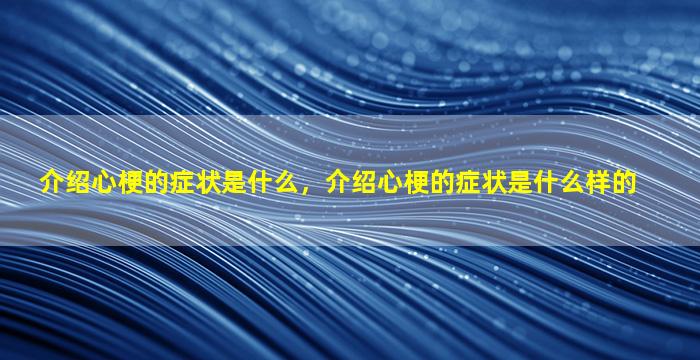 介绍心梗的症状是什么，介绍心梗的症状是什么样的